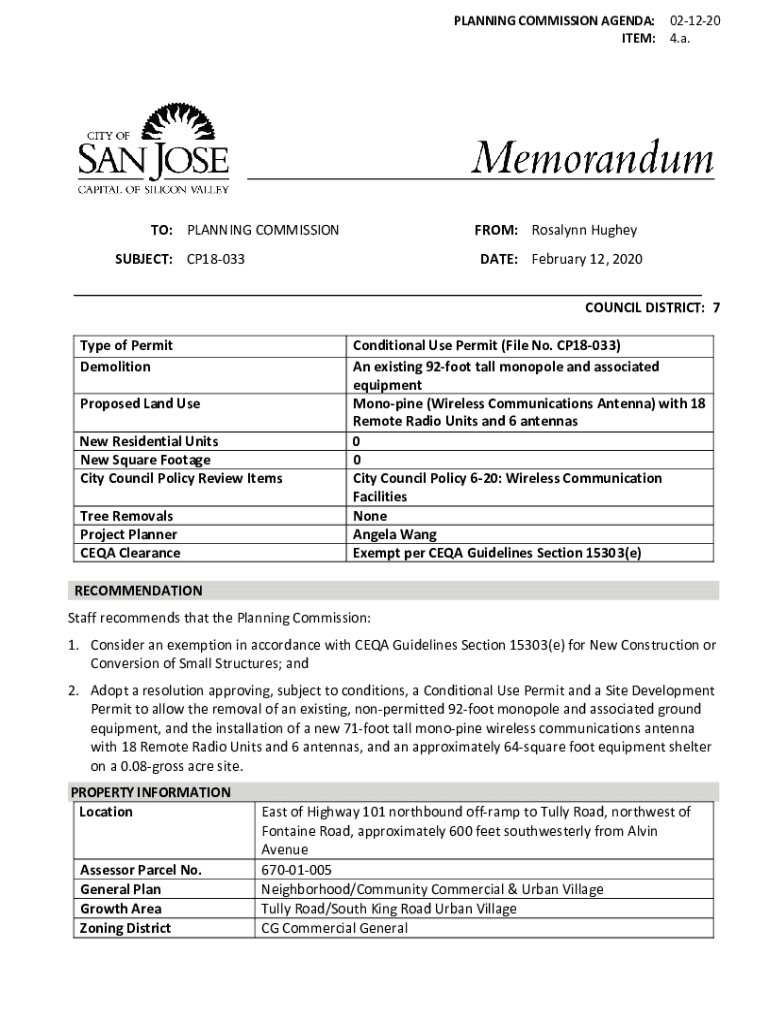 PLANNING COMMISSION AGENDA: 02-12-20
ITEM: 4.a.

CITY OF
SAN JOSE
CAPITAL OF SILICON VALLEY

Memorandum

TO: PLANNING COMMISSION

FROM: Rosalynn Hughey

SUBJECT: CP18-033

DATE: February 12, 2020

COUNCIL DISTRICT: 7

| Type of Permit | Conditional Use Permit (File No. CP18-033) |
|---|---|
| Demolition | An existing 92-foot tall monopole and associated equipment |
| Proposed Land Use | Mono-pine (Wireless Communications Antenna) with 18 Remote Radio Units and 6 antennas |
| New Residential Units | 0 |
| New Square Footage | 0 |
| City Council Policy Review Items | City Council Policy 6-20: Wireless Communication Facilities |
| Tree Removals | None |
| Project Planner | Angela Wang |
| CEQA Clearance | Exempt per CEQA Guidelines Section 15303(e) |

RECOMMENDATION

Staff recommends that the Planning Commission:

1. Consider an exemption in accordance with CEQA Guidelines Section 15303(e) for New Construction or Conversion of Small Structures; and

2. Adopt a resolution approving, subject to conditions, a Conditional Use Permit and a Site Development Permit to allow the removal of an existing, non-permitted 92-foot monopole and associated ground equipment, and the installation of a new 71-foot tall mono-pine wireless communications antenna with 18 Remote Radio Units and 6 antennas, and an approximately 64-square foot equipment shelter on a 0.08-gross acre site.

PROPERTY INFORMATION

| Location | East of Highway 101 northbound off-ramp to Tully Road, northwest of Fontaine Road, approximately 600 feet southwesterly from Alvin Avenue |
|---|---|
| Assessor Parcel No. | 670-01-005 |
| General Plan | Neighborhood/Community Commercial & Urban Village |
| Growth Area | Tully Road/South King Road Urban Village |
| Zoning District | CG Commercial General |